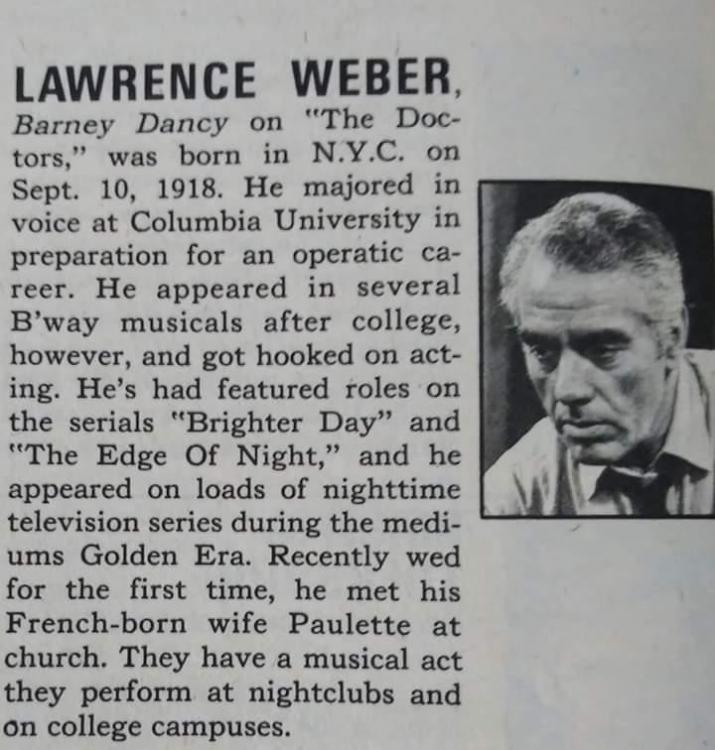 LAWRENCE WEBER, Barney Dancy on "The Doctors," was born in N.Y.C. on Sept. 10, 1918. He majored in voice at Columbia University in preparation for an operatic career. He appeared in several B'way musicals after college, however, and got hooked on acting. He's had featured roles on the serials "Brighter Day" and "The Edge Of Night," and he appeared on loads of nighttime television series during the mediums Golden Era. Recently wed for the first time, he met his French-born wife Paulette at church. They have a musical act they perform at nightclubs and on college campuses.